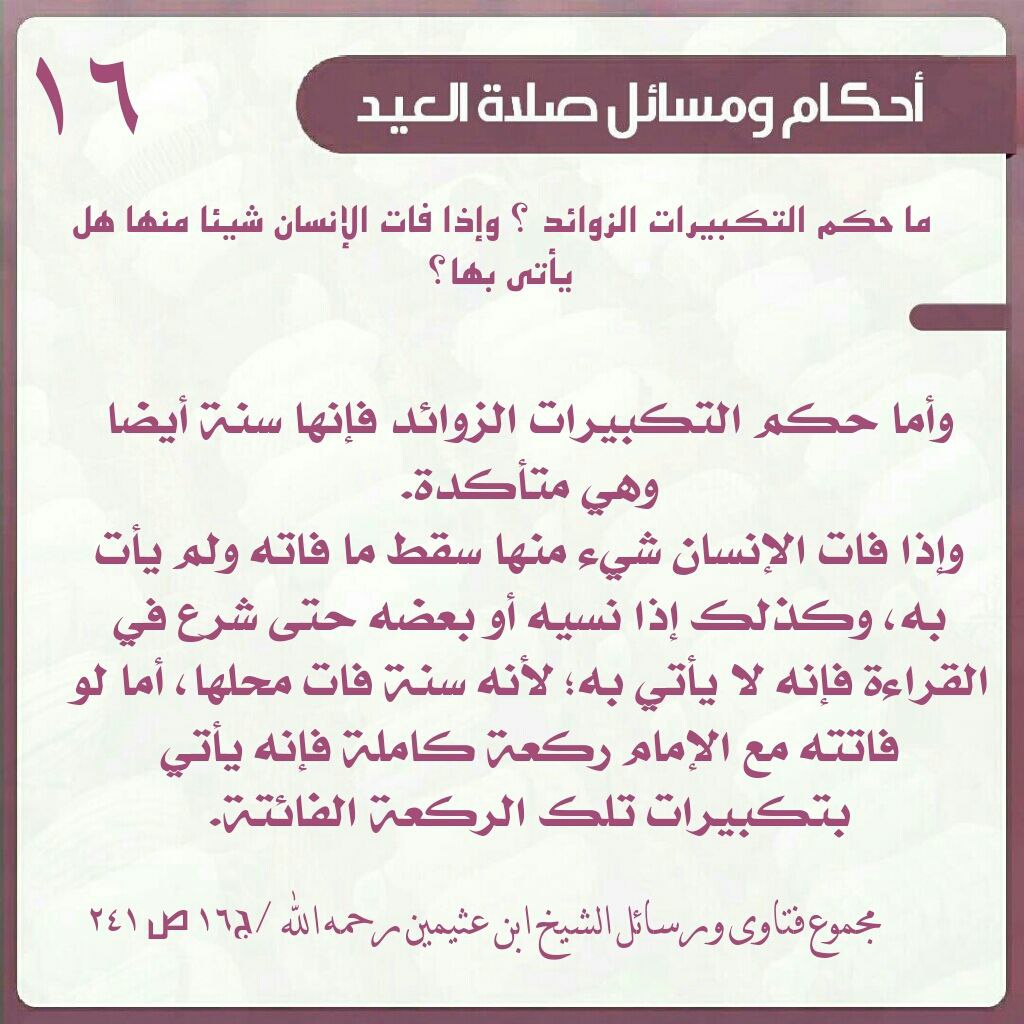 أحكام ومسائل صلاة العيد

١٦

ما حكم التكبيرات الزوائد ؟ وإذا فات الإنسان شيئا منها هل يأتى بها؟

وأما حكم التكبيرات الزوائد فإنها سنة أيضا وهي متأكدة.
وإذا فات الإنسان شيء منها سقط ما فاته ولم يأت به، وكذلك إذا نسيه أو بعضه حتى شرع في القراءة فإنه لا يأتي به؛ لأنه سنة فات محلها، أما لو فاتته مع الإمام ركعة كاملة فإنه يأتي بتكبيرات تلك الركعة الفائتة.

مجموع فتاوى ورسائل الشيخ ابن عثيمين رحمه الله /ج١٦ ص ٢٤١